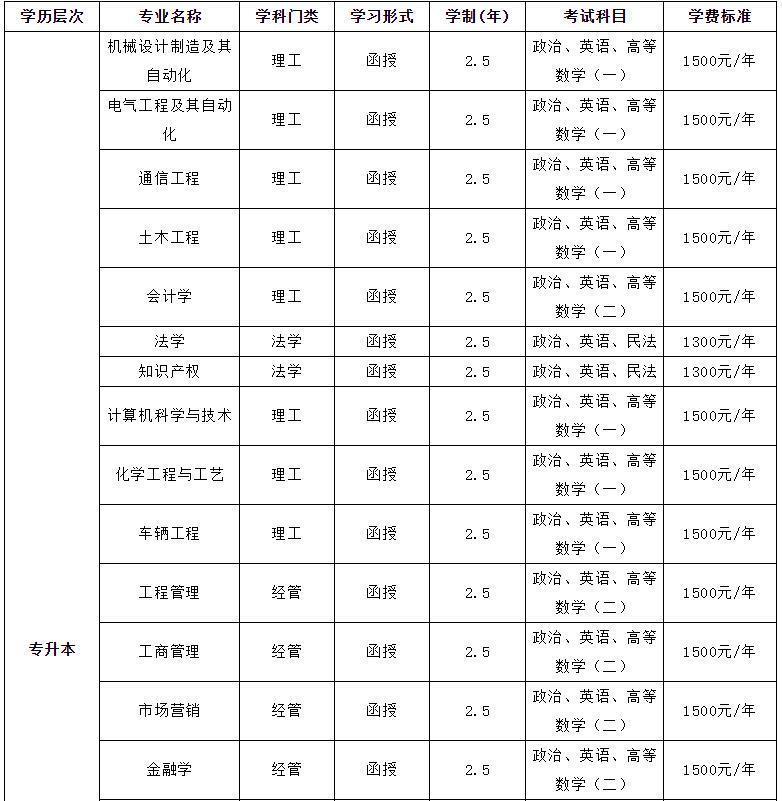 | 学历层次 | 专业名称 | 学科门类 | 学习形式 | 学制(年) | 考试科目 | 学费标准 |
|---|---|---|---|---|---|---|
| 专升本 | 机械设计制造及其自动化 | 理工 | 函授 | 2.5 | 政治、英语、高等数学(一) | 1500元/年 |
| | 电气工程及其自动化 | 理工 | 函授 | 2.5 | 政治、英语、高等数学(一) | 1500元/年 |
| | 通信工程 | 理工 | 函授 | 2.5 | 政治、英语、高等数学(一) | 1500元/年 |
| | 土木工程 | 理工 | 函授 | 2.5 | 政治、英语、高等数学(一) | 1500元/年 |
| | 会计学 | 理工 | 函授 | 2.5 | 政治、英语、高等数学(二) | 1500元/年 |
| | 法学 | 法学 | 函授 | 2.5 | 政治、英语、民法 | 1300元/年 |
| | 知识产权 | 法学 | 函授 | 2.5 | 政治、英语、民法 | 1300元/年 |
| | 计算机科学与技术 | 理工 | 函授 | 2.5 | 政治、英语、高等数学(一) | 1500元/年 |
| | 化学工程与工艺 | 理工 | 函授 | 2.5 | 政治、英语、高等数学(一) | 1500元/年 |
| | 车辆工程 | 理工 | 函授 | 2.5 | 政治、英语、高等数学(一) | 1500元/年 |
| | 工程管理 | 经管 | 函授 | 2.5 | 政治、英语、高等数学(二) | 1500元/年 |
| | 工商管理 | 经管 | 函授 | 2.5 | 政治、英语、高等数学(二) | 1500元/年 |
| | 市场营销 | 经管 | 函授 | 2.5 | 政治、英语、高等数学(二) | 1500元/年 |
| | 金融学 | 经管 | 函授 | 2.5 | 政治、英语、高等数学(二) | 1500元/年 |